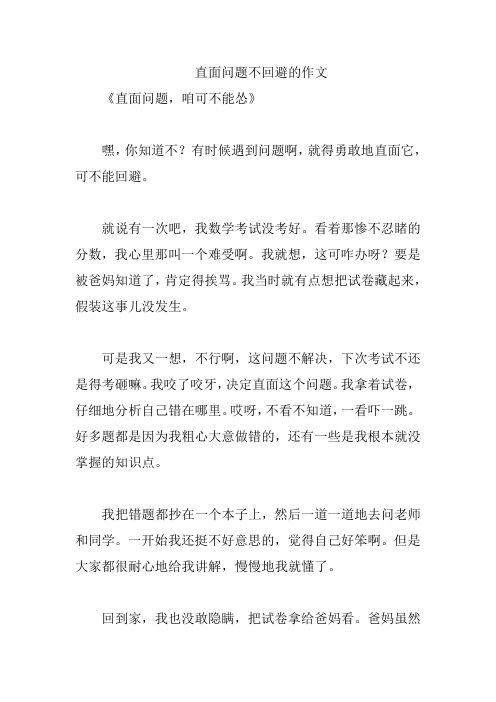 直面问题不回避的作文

《直面问题，咱可不能怂》

嘿，你知道不？有时候遇到问题啊，就得勇敢地直面它，可不能回避。

就说有一次吧，我数学考试没考好。看着那惨不忍睹的分数，我心里那叫一个难受啊。我就想，这可咋办呀？要是被爸妈知道了，肯定得挨骂。我当时就有点想把试卷藏起来，假装这事儿没发生。

可是我又一想，不行啊，这问题不解决，下次考试不还是得考砸嘛。我咬了咬牙，决定直面这个问题。我拿着试卷，仔细地分析自己错在哪里。哎呀，不看不知道，一看吓一跳。好多题都是因为我粗心大意做错的，还有一些是我根本就没掌握的知识点。

我把错题都抄在一个本子上，然后一道一道地去问老师和同学。一开始我还挺不好意思的，觉得自己好笨啊。但是大家都很耐心地给我讲解，慢慢地我就懂了。

回到家，我也没敢隐瞒，把试卷拿给爸妈看。爸妈虽然